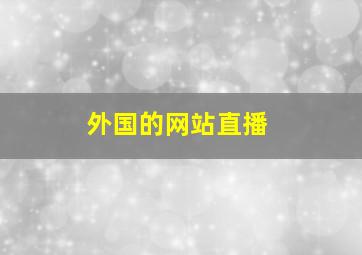 外国的网站直播